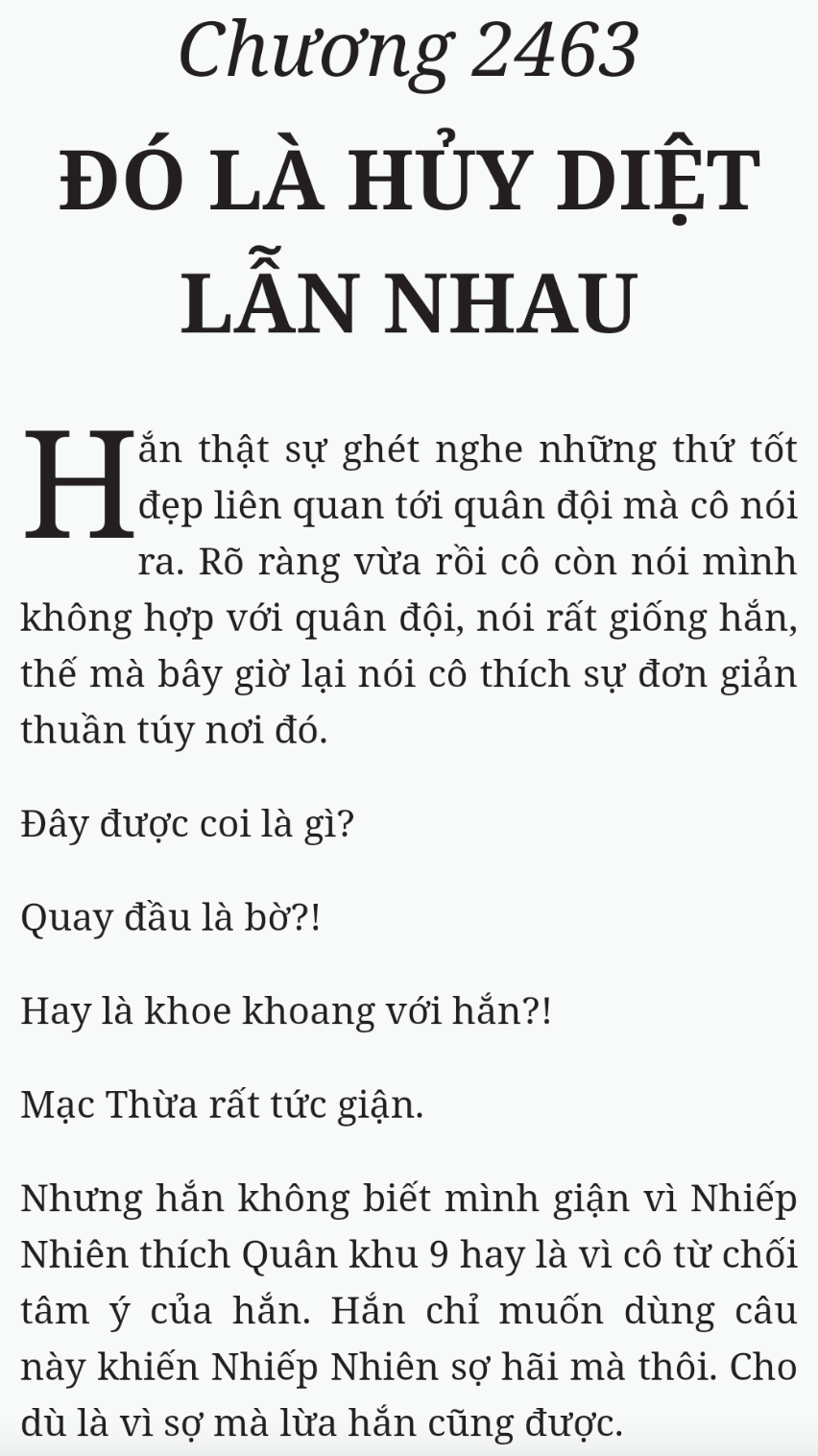 Chương 2463
ĐÓ LÀ HỦY DIỆT LẪN NHAU

Hắn thật sự ghét nghe những thứ tốt đẹp liên quan tới quân đội mà cô nói ra. Rõ ràng vừa rồi cô còn nói mình không hợp với quân đội, nói rất giống hắn, thế mà bây giờ lại nói cô thích sự đơn giản thuần túy nơi đó.

Đây được coi là gì?

Quay đầu là bờ?!

Hay là khoe khoang với hắn?!

Mạc Thừa rất tức giận.

Nhưng hắn không biết mình giận vì Nhiếp Nhiên thích Quân khu 9 hay là vì cô từ chối tâm ý của hắn. Hắn chỉ muốn dùng câu này khiến Nhiếp Nhiên sợ hãi mà thôi. Cho dù là vì sợ mà lừa hắn cũng được.